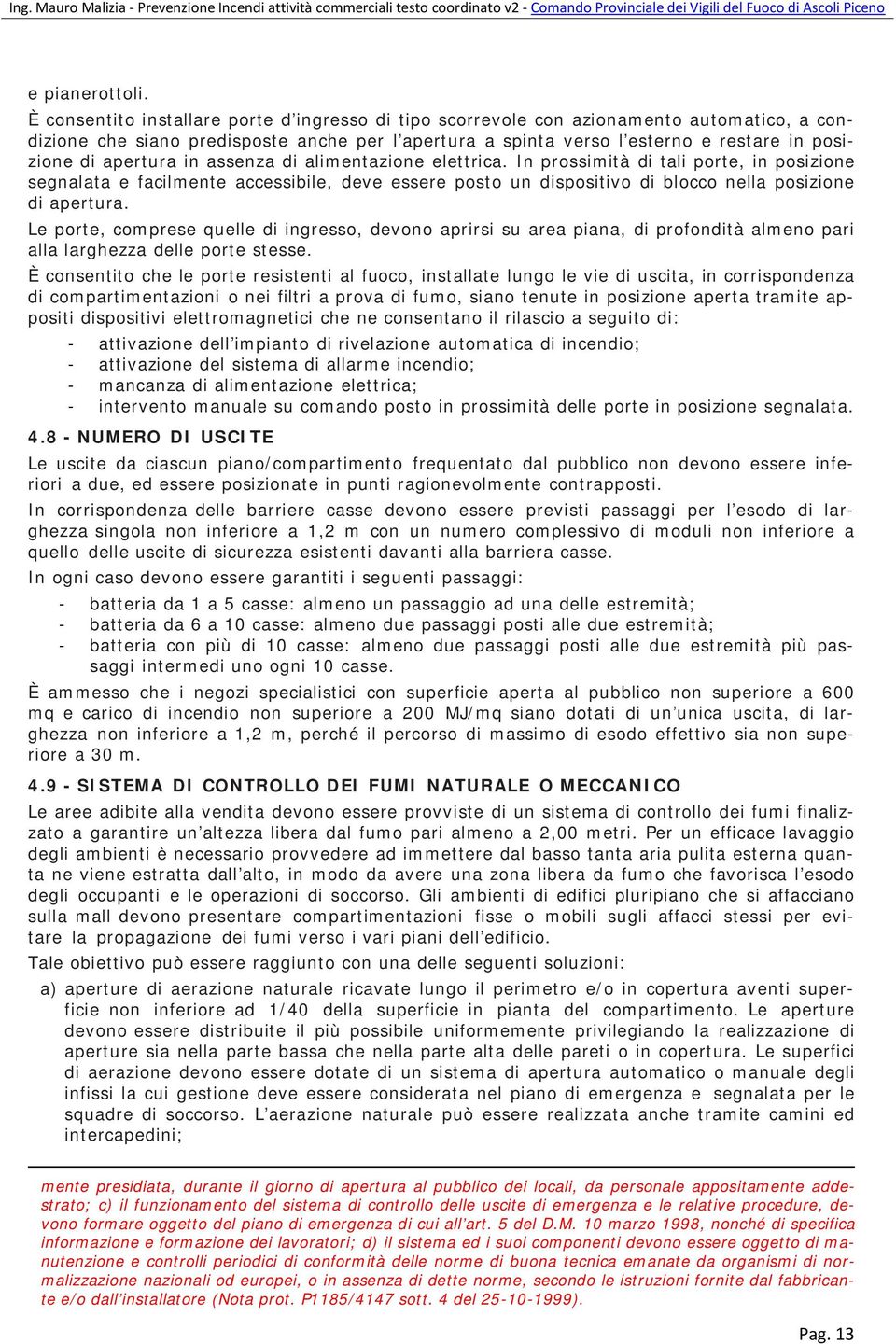 Ing. Mauro Malizia - Prevenzione Incendi attività commerciali testo coordinato v2 - Comando Provinciale dei Vigili del Fuoco di Ascoli Piceno

e pianerottoli.

È consentito installare porte d'ingresso di tipo scorrevole con azionamento automatico, a condizione che siano predisposte anche per l'apertura a spinta verso l'esterno e restare in posizione di apertura in assenza di alimentazione elettrica. In prossimità di tali porte, in posizione segnalata e facilmente accessibile, deve essere posto un dispositivo di blocco nella posizione di apertura.

Le porte, comprese quelle di ingresso, devono aprirsi su area piana, di profondità almeno pari alla larghezza delle porte stesse.

È consentito che le porte resistenti al fuoco, installate lungo le vie di uscita, in corrispondenza di compartimentazioni o nei filtri a prova di fumo, siano tenute in posizione aperta tramite appositi dispositivi elettromagnetici che ne consentano il rilascio a seguito di:

- attivazione dell'impianto di rivelazione automatica di incendio;
- attivazione del sistema di allarme incendio;
- mancanza di alimentazione elettrica;
- intervento manuale su comando posto in prossimità delle porte in posizione segnalata.

4.8 - NUMERO DI USCITE

Le uscite da ciascun piano/compartimento frequentato dal pubblico non devono essere inferiori a due, ed essere posizionate in punti ragionevolmente contrapposti.

In corrispondenza delle barriere casse devono essere previsti passaggi per l'esodo di larghezza singola non inferiore a 1,2 m con un numero complessivo di moduli non inferiore a quello delle uscite di sicurezza esistenti davanti alla barriera casse.

In ogni caso devono essere garantiti i seguenti passaggi:

- batteria da 1 a 5 casse: almeno un passaggio ad una delle estremità;
- batteria da 6 a 10 casse: almeno due passaggi posti alle due estremità;
- batteria con più di 10 casse: almeno due passaggi posti alle due estremità più passaggi intermedi uno ogni 10 casse.

È ammesso che i negozi specialistici con superficie aperta al pubblico non superiore a 600 mq e carico di incendio non superiore a 200 MJ/mq siano dotati di un'unica uscita, di larghezza non inferiore a 1,2 m, perché il percorso di massimo di esodo effettivo sia non superiore a 30 m.

4.9 - SISTEMA DI CONTROLLO DEI FUMI NATURALE O MECCANICO

Le aree adibite alla vendita devono essere provviste di un sistema di controllo dei fumi finalizzato a garantire un'altezza libera dal fumo pari almeno a 2,00 metri. Per un efficace lavaggio degli ambienti è necessario provvedere ad immettere dal basso tanta aria pulita esterna quanta ne viene estratta dall'alto, in modo da avere una zona libera da fumo che favorisca l'esodo degli occupanti e le operazioni di soccorso. Gli ambienti di edifici pluripiano che si affacciano sulla mall devono presentare compartimentazioni fisse o mobili sugli affacci stessi per evitare la propagazione dei fumi verso i vari piani dell'edificio.

Tale obiettivo può essere raggiunto con una delle seguenti soluzioni:

a) aperture di aerazione naturale ricavate lungo il perimetro e/o in copertura aventi superficie non inferiore ad 1/40 della superficie in pianta del compartimento. Le aperture devono essere distribuite il più possibile uniformemente privilegiando la realizzazione di aperture sia nella parte bassa che nella parte alta delle pareti o in copertura. Le superfici di aerazione devono essere dotate di un sistema di apertura automatico o manuale degli infissi la cui gestione deve essere considerata nel piano di emergenza e segnalata per le squadre di soccorso. L'aerazione naturale può essere realizzata anche tramite camini ed intercapedini;

mente presidiata, durante il giorno di apertura al pubblico dei locali, da personale appositamente addestrato; c) il funzionamento del sistema di controllo delle uscite di emergenza e le relative procedure, devono formare oggetto del piano di emergenza di cui all'art. 5 del D.M. 10 marzo 1998, nonché di specifica informazione e formazione dei lavoratori; d) il sistema ed i suoi componenti devono essere oggetto di manutenzione e controlli periodici di conformità delle norme di buona tecnica emanate da organismi di normalizzazione nazionali od europei, o in assenza di dette norme, secondo le istruzioni fornite dal fabbricante e/o dall'installatore (Nota prot. P1185/4147 sott. 4 del 25-10-1999).

Pag. 13